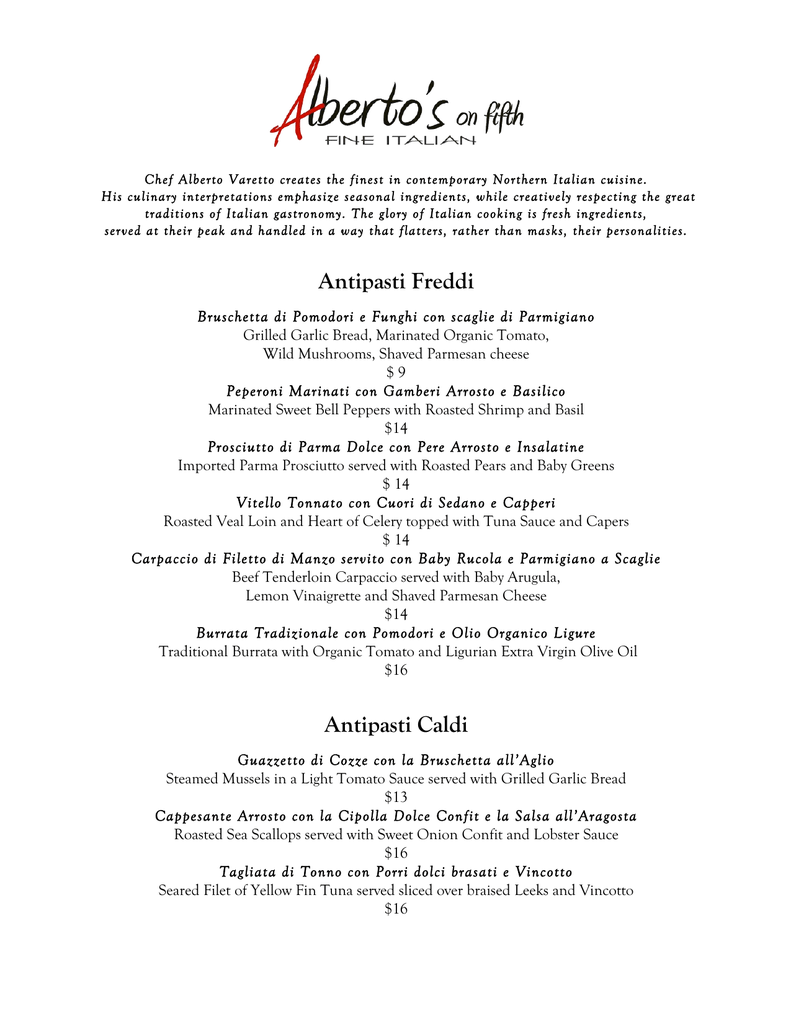 Alberto's on fifth
FINE ITALIAN

Chef Alberto Varetto creates the finest in contemporary Northern Italian cuisine. His culinary interpretations emphasize seasonal ingredients, while creatively respecting the great traditions of Italian gastronomy. The glory of Italian cooking is fresh ingredients, served at their peak and handled in a way that flatters, rather than masks, their personalities.

Antipasti Freddi

Bruschetta di Pomodori e Funghi con scaglie di Parmigiano
Grilled Garlic Bread, Marinated Organic Tomato,
Wild Mushrooms, Shaved Parmesan cheese
$ 9

Peperoni Marinati con Gamberi Arrosto e Basilico
Marinated Sweet Bell Peppers with Roasted Shrimp and Basil
$14

Prosciutto di Parma Dolce con Pere Arrosto e Insalatine
Imported Parma Prosciutto served with Roasted Pears and Baby Greens
$ 14

Vitello Tonnato con Cuori di Sedano e Capperi
Roasted Veal Loin and Heart of Celery topped with Tuna Sauce and Capers
$ 14

Carpaccio di Filetto di Manzo servito con Baby Rucola e Parmigiano a Scaglie
Beef Tenderloin Carpaccio served with Baby Arugula,
Lemon Vinaigrette and Shaved Parmesan Cheese
$14

Burrata Tradizionale con Pomodori e Olio Organico Ligure
Traditional Burrata with Organic Tomato and Ligurian Extra Virgin Olive Oil
$16

Antipasti Caldi

Guazzetto di Cozze con la Bruschetta all'Aglio
Steamed Mussels in a Light Tomato Sauce served with Grilled Garlic Bread
$13

Cappesante Arrosto con la Cipolla Dolce Confit e la Salsa all'Aragosta
Roasted Sea Scallops served with Sweet Onion Confit and Lobster Sauce
$16

Tagliata di Tonno con Porri dolci brasati e Vincotto
Seared Filet of Yellow Fin Tuna served sliced over braised Leeks and Vincotto
$16